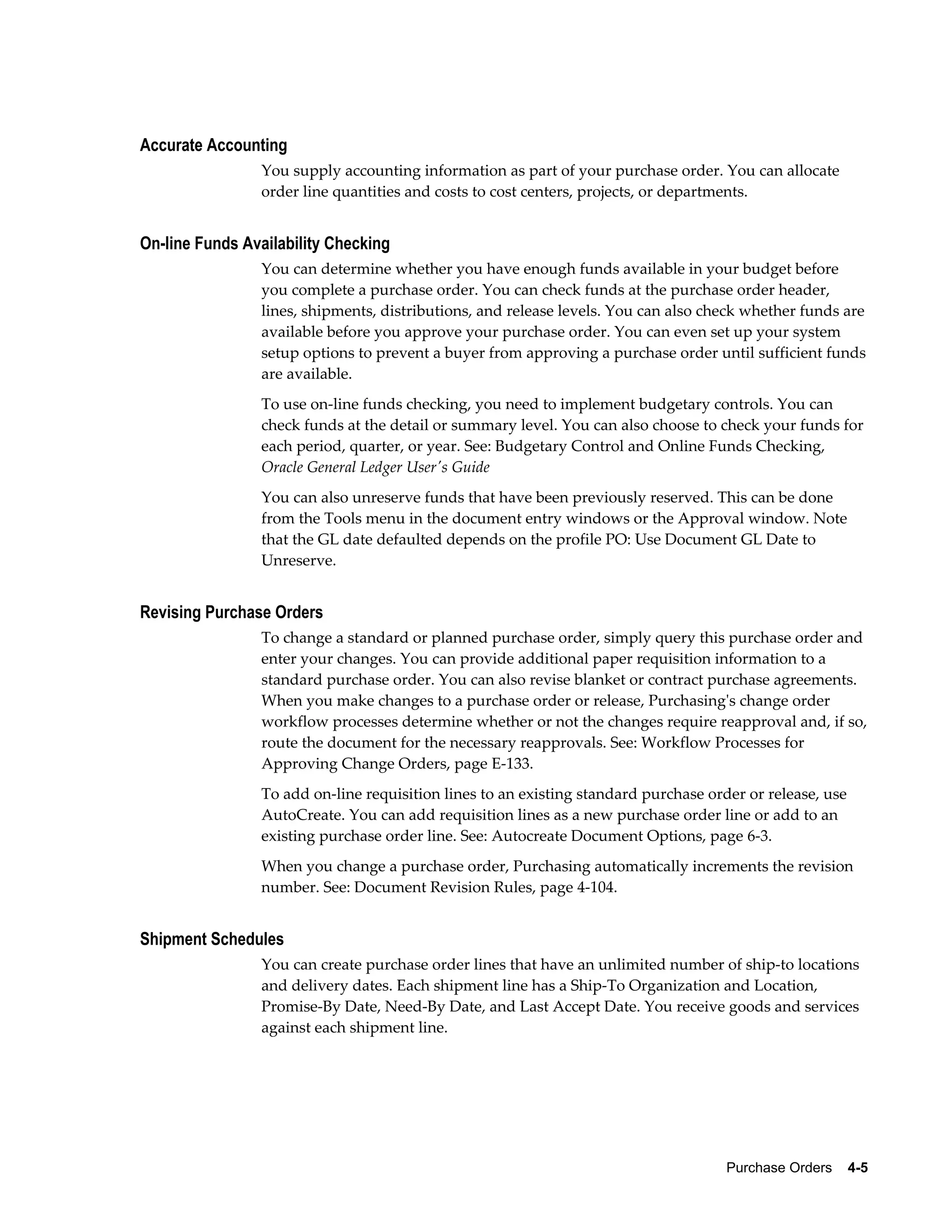 Accurate Accounting

You supply accounting information as part of your purchase order. You can allocate order line quantities and costs to cost centers, projects, or departments.

On-line Funds Availability Checking

You can determine whether you have enough funds available in your budget before you complete a purchase order. You can check funds at the purchase order header, lines, shipments, distributions, and release levels. You can also check whether funds are available before you approve your purchase order. You can even set up your system setup options to prevent a buyer from approving a purchase order until sufficient funds are available.

To use on-line funds checking, you need to implement budgetary controls. You can check funds at the detail or summary level. You can also choose to check your funds for each period, quarter, or year. See: Budgetary Control and Online Funds Checking, Oracle General Ledger User's Guide

You can also unreserve funds that have been previously reserved. This can be done from the Tools menu in the document entry windows or the Approval window. Note that the GL date defaulted depends on the profile PO: Use Document GL Date to Unreserve.

Revising Purchase Orders

To change a standard or planned purchase order, simply query this purchase order and enter your changes. You can provide additional paper requisition information to a standard purchase order. You can also revise blanket or contract purchase agreements. When you make changes to a purchase order or release, Purchasing's change order workflow processes determine whether or not the changes require reapproval and, if so, route the document for the necessary reapprovals. See: Workflow Processes for Approving Change Orders, page E-133.

To add on-line requisition lines to an existing standard purchase order or release, use AutoCreate. You can add requisition lines as a new purchase order line or add to an existing purchase order line. See: Autocreate Document Options, page 6-3.

When you change a purchase order, Purchasing automatically increments the revision number. See: Document Revision Rules, page 4-104.

Shipment Schedules

You can create purchase order lines that have an unlimited number of ship-to locations and delivery dates. Each shipment line has a Ship-To Organization and Location, Promise-By Date, Need-By Date, and Last Accept Date. You receive goods and services against each shipment line.

Purchase Orders 4-5